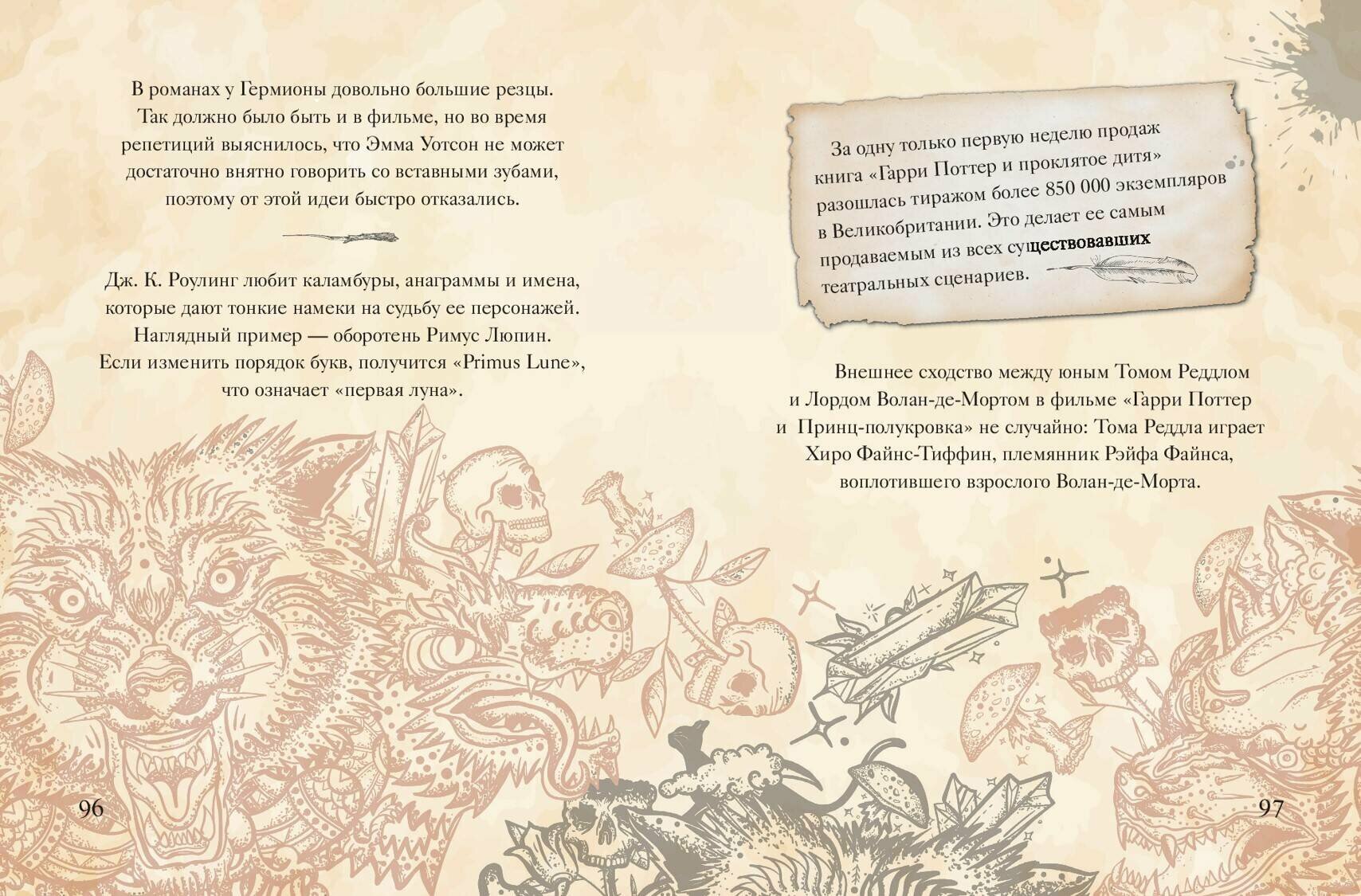 В романах у Гермионы довольно большие резцы. Так должно было быть и в фильме, но во время репетиций выяснилось, что Эмма Уотсон не может достаточно внятно говорить со вставными зубами, поэтому от этой идеи быстро отказались.

Дж. К. Роулинг любит каламбуры, анаграммы и имена, которые дают тонкие намеки на судьбу ее персонажей. Наглядный пример — оборотень Римус Люпин. Если изменить порядок букв, получится «Primus Lune», что означает «первая луна».

96

За одну только первую неделю продаж книга «Гарри Поттер и проклятое дитя» разошлась тиражом более 850 000 экземпляров в Великобритании. Это делает ее самым продаваемым из всех существовавших театральных сценариев.

Внешнее сходство между юным Томом Реддлом и Лордом Волан-де-Мортом в фильме «Гарри Поттер и Принц-полукровка» не случайно: Тома Реддла играет Хиро Файнс-Тиффин, племянник Рэйфа Файнса, воплотившего взрослого Волан-де-Морта.

97